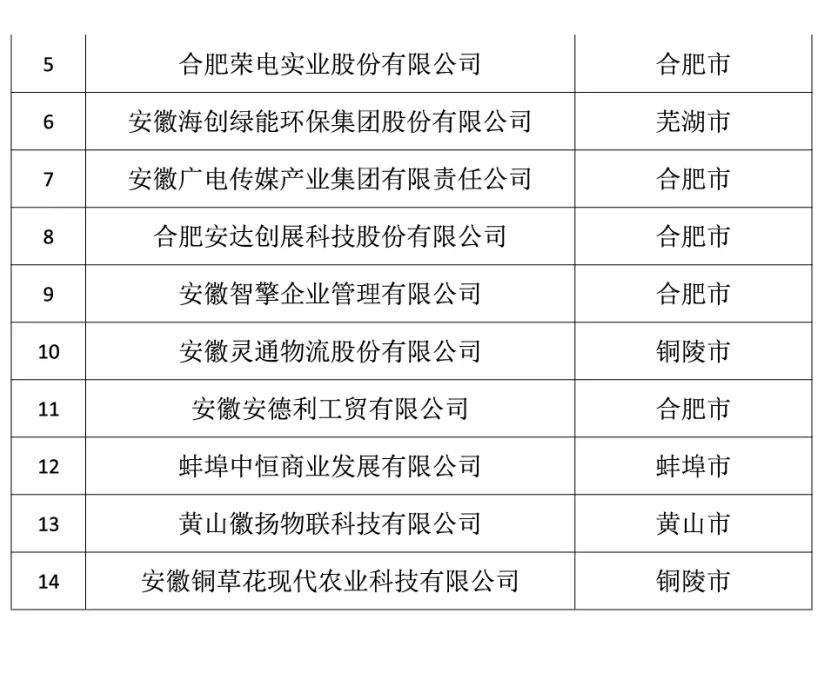 | 5 | 合肥荣电实业股份有限公司 | 合肥市 |
|---|---|---|
| 6 | 安徽海创绿能环保集团股份有限公司 | 芜湖市 |
| 7 | 安徽广电传媒产业集团有限责任公司 | 合肥市 |
| 8 | 合肥安达创展科技股份有限公司 | 合肥市 |
| 9 | 安徽智擎企业管理有限公司 | 合肥市 |
| 10 | 安徽灵通物流股份有限公司 | 铜陵市 |
| 11 | 安徽安德利工贸有限公司 | 合肥市 |
| 12 | 蚌埠中恒商业发展有限公司 | 蚌埠市 |
| 13 | 黄山徽扬物联科技有限公司 | 黄山市 |
| 14 | 安徽铜草花现代农业科技有限公司 | 铜陵市 |